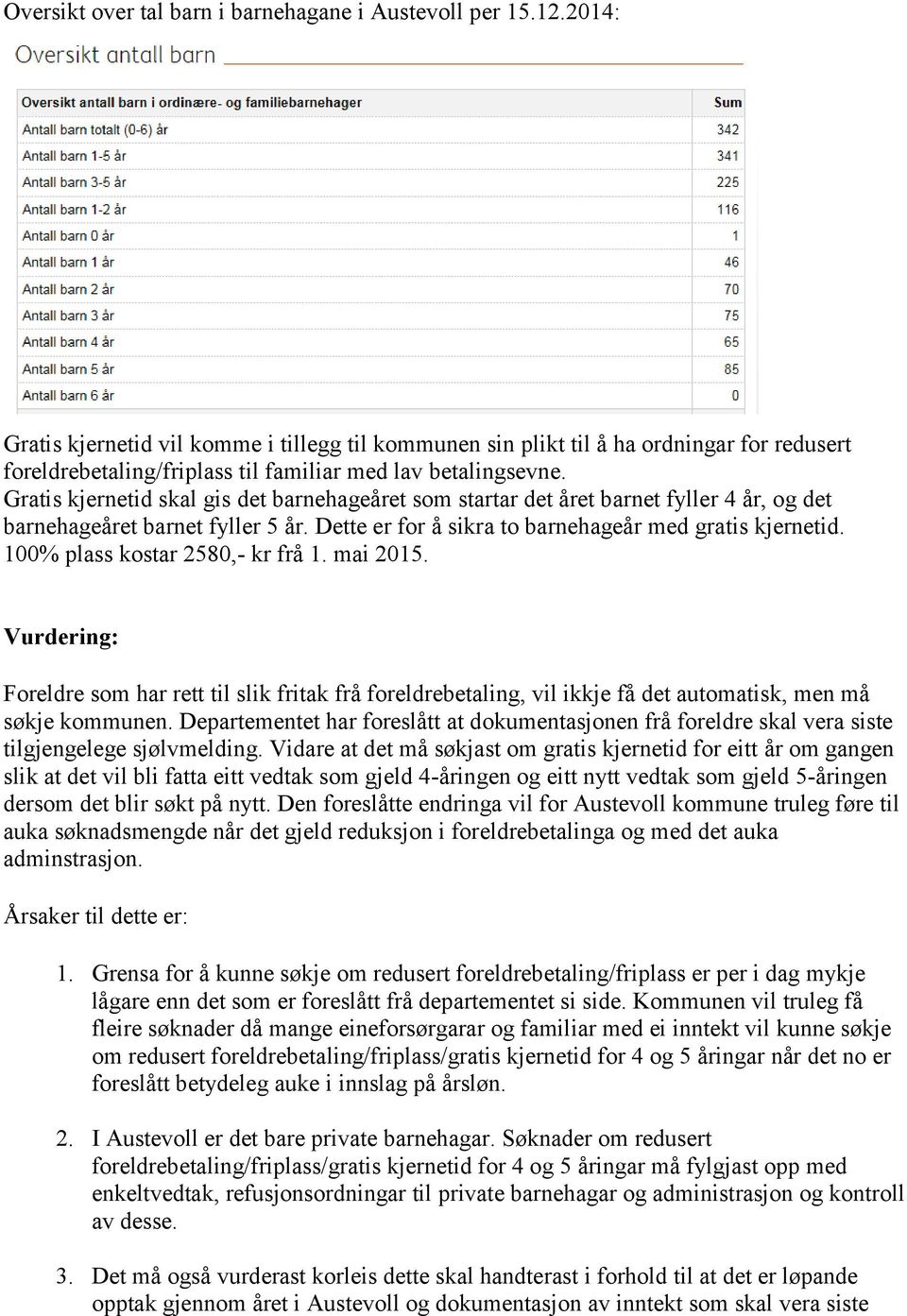 Oversikt over tal barn i barnehagane i Austevoll per 15.12.2014:

Oversikt antall barn

| Oversikt antall barn i ordinære- og familiebarnehager | Sum |
|---|---|
| Antall barn totalt (0-6) år | 342 |
| Antall barn 1-5 år | 341 |
| Antall barn 3-5 år | 225 |
| Antall barn 1-2 år | 116 |
| Antall barn 0 år | 1 |
| Antall barn 1 år | 46 |
| Antall barn 2 år | 70 |
| Antall barn 3 år | 75 |
| Antall barn 4 år | 65 |
| Antall barn 5 år | 85 |
| Antall barn 6 år | 0 |

Gratis kjernetid vil komme i tillegg til kommunen sin plikt til å ha ordningar for redusert foreldrebetaling/friplass til familiar med lav betalingsevne. Gratis kjernetid skal gis det barnehageåret som startar det året barnet fyller 4 år, og det barnehageåret barnet fyller 5 år. Dette er for å sikra to barnehageår med gratis kjernetid. 100% plass kostar 2580,- kr frå 1. mai 2015.

Vurdering:

Foreldre som har rett til slik fritak frå foreldrebetaling, vil ikkje få det automatisk, men må søkje kommunen. Departementet har foreslått at dokumentasjonen frå foreldre skal vera siste tilgjengelege sjølvmelding. Vidare at det må søkjast om gratis kjernetid for eitt år om gangen slik at det vil bli fatta eitt vedtak som gjeld 4-åringen og eitt nytt vedtak som gjeld 5-åringen dersom det blir søkt på nytt. Den foreslåtte endringa vil for Austevoll kommune truleg føre til auka søknadsmengde når det gjeld reduksjon i foreldrebetalinga og med det auka adminstrasjon.

Årsaker til dette er:

1. Grensa for å kunne søkje om redusert foreldrebetaling/friplass er per i dag mykje lågare enn det som er foreslått frå departementet si side. Kommunen vil truleg få fleire søknader då mange eineforsørgarar og familiar med ei inntekt vil kunne søkje om redusert foreldrebetaling/friplass/gratis kjernetid for 4 og 5 åringar når det no er foreslått betydeleg auke i innslag på årsløn.

2. I Austevoll er det bare private barnehagar. Søknader om redusert foreldrebetaling/friplass/gratis kjernetid for 4 og 5 åringar må fylgjast opp med enkeltvedtak, refusjonsordningar til private barnehagar og administrasjon og kontroll av desse.

3. Det må også vurderast korleis dette skal handterast i forhold til at det er løpande opptak gjennom året i Austevoll og dokumentasjon av inntekt som skal vera siste